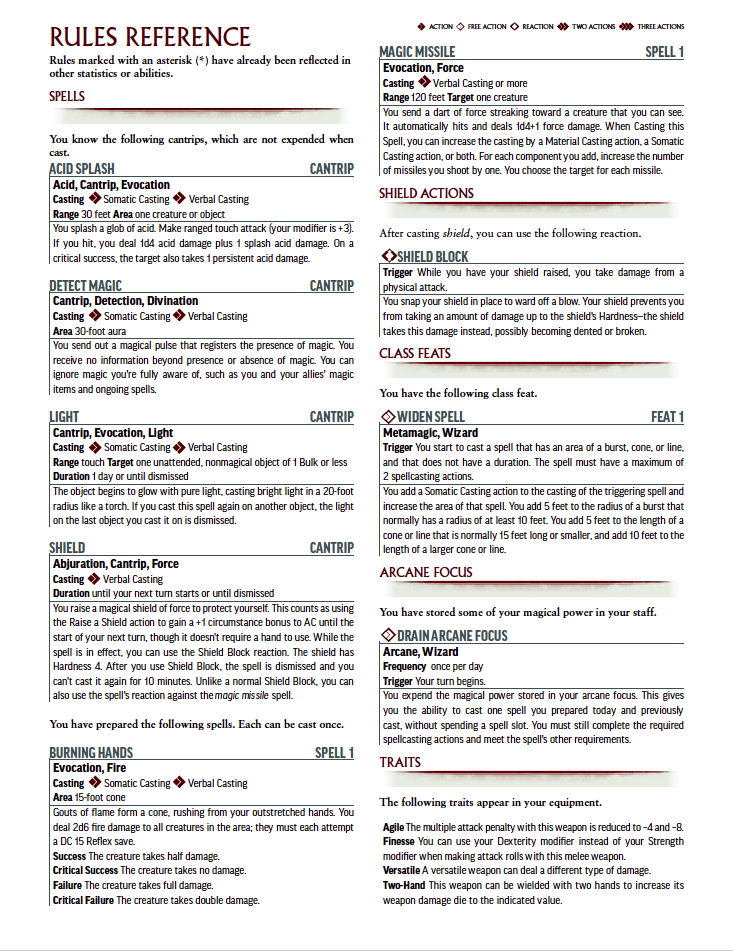 ACTION FREE ACTION REACTION TWO ACTIONS THREE ACTIONS

RULES REFERENCE

Rules marked with an asterisk (*) have already been reflected in other statistics or abilities.

SPELLS

You know the following cantrips, which are not expended when cast.

ACID SPLASH CANTRIP

Acid, Cantrip, Evocation

Casting Somatic Casting Verbal Casting

Range 30 feet Area one creature or object

You splash a glob of acid. Make ranged touch attack (your modifier is +3). If you hit, you deal 1d4 acid damage plus 1 splash acid damage. On a critical success, the target also takes 1 persistent acid damage.

DETECT MAGIC CANTRIP

Cantrip, Detection, Divination

Casting Somatic Casting Verbal Casting

Area 30-foot aura

You send out a magical pulse that registers the presence of magic. You receive no information beyond presence or absence of magic. You can ignore magic you're fully aware of, such as you and your allies' magic items and ongoing spells.

LIGHT CANTRIP

Cantrip, Evocation, Light

Casting Somatic Casting Verbal Casting

Range touch Target one unattended, nonmagical object of 1 Bulk or less

Duration 1 day or until dismissed

The object begins to glow with pure light, casting bright light in a 20-foot radius like a torch. If you cast this spell again on another object, the light on the last object you cast it on is dismissed.

SHIELD CANTRIP

Abjuration, Cantrip, Force

Casting Verbal Casting

Duration until your next turn starts or until dismissed

You raise a magical shield of force to protect yourself. This counts as using the Raise a Shield action to gain a +1 circumstance bonus to AC until the start of your next turn, though it doesn't require a hand to use. While the spell is in effect, you can use the Shield Block reaction. The shield has Hardness 4. After you use Shield Block, the spell is dismissed and you can't cast it again for 10 minutes. Unlike a normal Shield Block, you can also use the spell's reaction against the magic missile spell.

You have prepared the following spells. Each can be cast once.

BURNING HANDS SPELL 1

Evocation, Fire

Casting Somatic Casting Verbal Casting

Area 15-foot cone

Gouts of flame form a cone, rushing from your outstretched hands. You deal 2d6 fire damage to all creatures in the area; they must each attempt a DC 15 Reflex save.

Success The creature takes half damage.

Critical Success The creature takes no damage.

Failure The creature takes full damage.

Critical Failure The creature takes double damage.

MAGIC MISSILE SPELL 1

Evocation, Force

Casting Verbal Casting or more

Range 120 feet Target one creature

You send a dart of force streaking toward a creature that you can see. It automatically hits and deals 1d4+1 force damage. When Casting this Spell, you can increase the casting by a Material Casting action, a Somatic Casting action, or both. For each component you add, increase the number of missiles you shoot by one. You choose the target for each missile.

SHIELD ACTIONS

After casting shield, you can use the following reaction.

SHIELD BLOCK

Trigger While you have your shield raised, you take damage from a physical attack.

You snap your shield in place to ward off a blow. Your shield prevents you from taking an amount of damage up to the shield's Hardness—the shield takes this damage instead, possibly becoming dented or broken.

CLASS FEATS

You have the following class feat.

WIDEN SPELL FEAT 1

Metamagic, Wizard

Trigger You start to cast a spell that has an area of a burst, cone, or line, and that does not have a duration. The spell must have a maximum of 2 spellcasting actions.

You add a Somatic Casting action to the casting of the triggering spell and increase the area of that spell. You add 5 feet to the radius of a burst that normally has a radius of at least 10 feet. You add 5 feet to the length of a cone or line that is normally 15 feet long or smaller, and add 10 feet to the length of a larger cone or line.

ARCANE FOCUS

You have stored some of your magical power in your staff.

DRAIN ARCANE FOCUS

Arcane, Wizard

Frequency once per day

Trigger Your turn begins.

You expend the magical power stored in your arcane focus. This gives you the ability to cast one spell you prepared today and previously cast, without spending a spell slot. You must still complete the required spellcasting actions and meet the spell's other requirements.

TRAITS

The following traits appear in your equipment.

Agile The multiple attack penalty with this weapon is reduced to –4 and –8.

Finesse You can use your Dexterity modifier instead of your Strength modifier when making attack rolls with this melee weapon.

Versatile A versatile weapon can deal a different type of damage.

Two-Hand This weapon can be wielded with two hands to increase its weapon damage die to the indicated value.